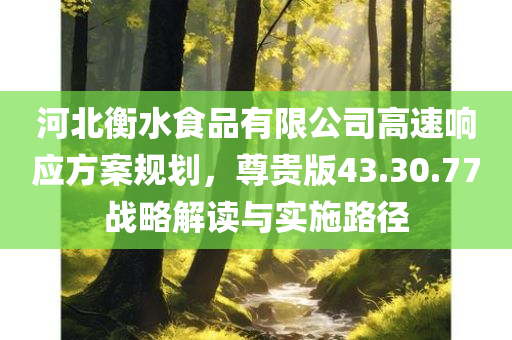 河北衡水食品有限公司高速响应方案规划，尊贵版43.30.77战略解读与实施路径